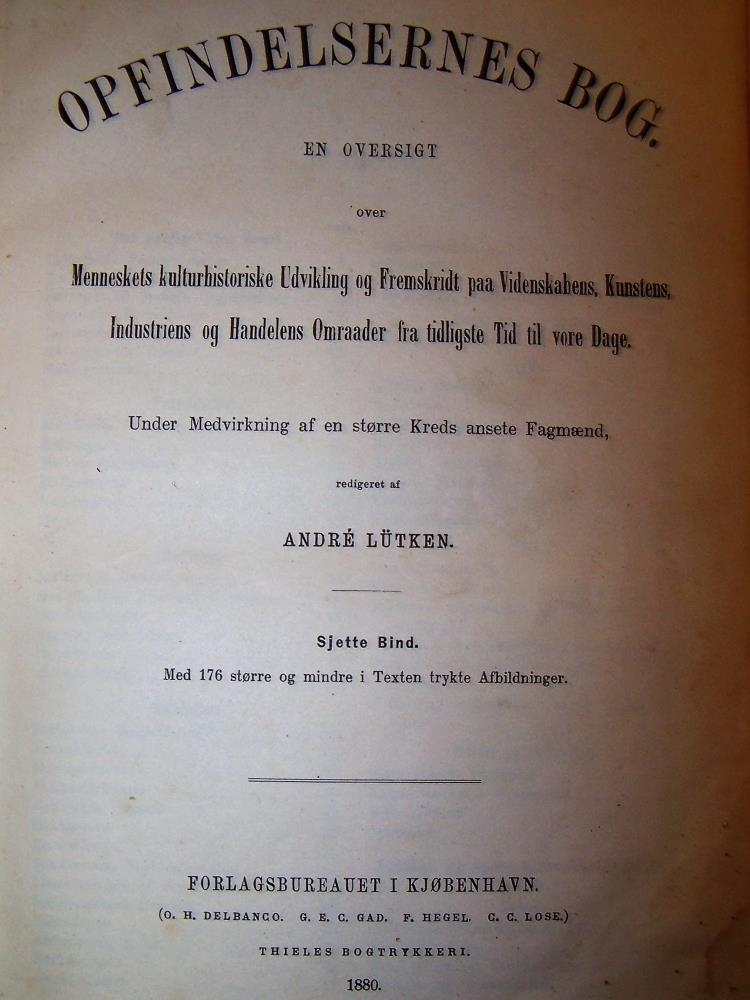 OPFINDELSERNES BOG.

EN OVERSIGT

over

Menneskets kulturhistoriske Udvikling og Fremskridt paa Videnskabens, Kunstens, Industriens og Handelens Omraader fra tidligste Tid til vore Dage.

Under Medvirkning af en større Kreds ansete Fagmænd,

redigeret af

ANDRÉ LÜTKEN.

Sjette Bind.

Med 176 større og mindre i Texten trykte Afbildninger.

FORLAGSBUREAUET I KJØBENHAVN.

(O. H. DELBANCO. G. E. C. GAD. F. HEGEL. C. C. LOSE.)

THIELES BOGTRYKKERI.

1880.